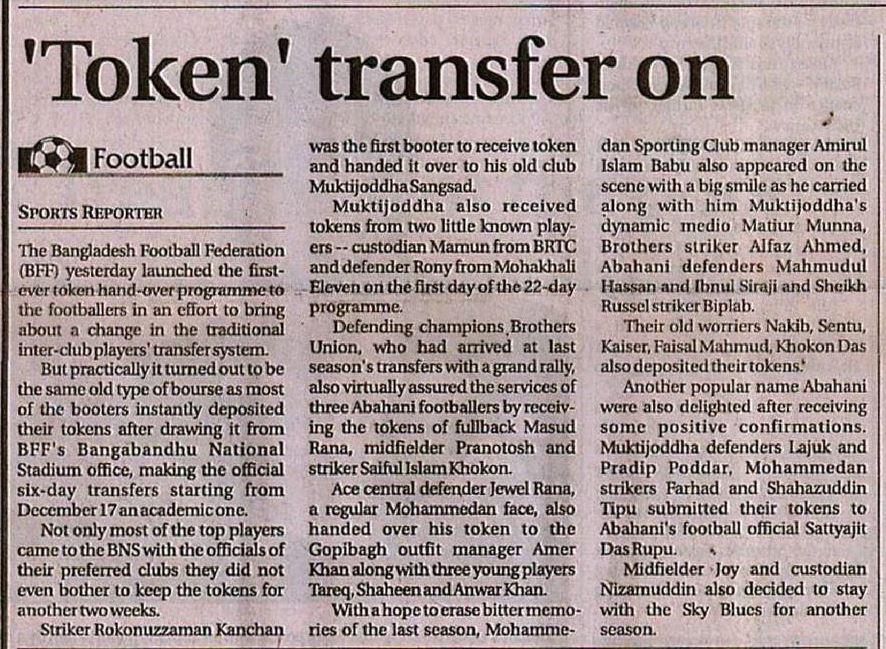 'Token' transfer on

Football

SPORTS REPORTER

The Bangladesh Football Federation (BFF) yesterday launched the first-ever token hand-over programme to the footballers in an effort to bring about a change in the traditional inter-club players' transfer system.

But practically it turned out to be the same old type of bourse as most of the booters instantly deposited their tokens after drawing it from BFF's Bangabandhu National Stadium office, making the official six-day transfers starting from December 17 an academic one.

Not only most of the top players came to the BNS with the officials of their preferred clubs they did not even bother to keep the tokens for another two weeks.

Striker Rokonuzzaman Kanchan was the first booter to receive token and handed it over to his old club Muktijoddha Sangsad.

Muktijoddha also received tokens from two little known players -- custodian Mamun from BRTC and defender Rony from Mohakhali Eleven on the first day of the 22-day programme.

Defending champions Brothers Union, who had arrived at last season's transfers with a grand rally, also virtually assured the services of three Abahani footballers by receiving the tokens of fullback Masud Rana, midfielder Pranotosh and striker Saiful Islam Khokon.

Ace central defender Jewel Rana, a regular Mohammedan face, also handed over his token to the Gopibagh outfit manager Amer Khan along with three young players Tareq, Shaheen and Anwar Khan.

With a hope to erase bitter memories of the last season, Mohammedan Sporting Club manager Amirul Islam Babu also appeared on the scene with a big smile as he carried along with him Muktijoddha's dynamic medio Matiur Munna, Brothers striker Alfaz Ahmed, Abahani defenders Mahmudul Hassan and Ibnul Siraji and Sheikh Russel striker Biplab.

Their old worriers Nakib, Sentu, Kaiser, Faisal Mahmud, Khokon Das also deposited their tokens.

Another popular name Abahani were also delighted after receiving some positive confirmations. Muktijoddha defenders Lajuk and Pradip Poddar, Mohammedan strikers Farhad and Shahazuddin Tipu submitted their tokens to Abahani's football official Sattyajit Das Rupu.

Midfielder Joy and custodian Nizamuddin also decided to stay with the Sky Blues for another season.